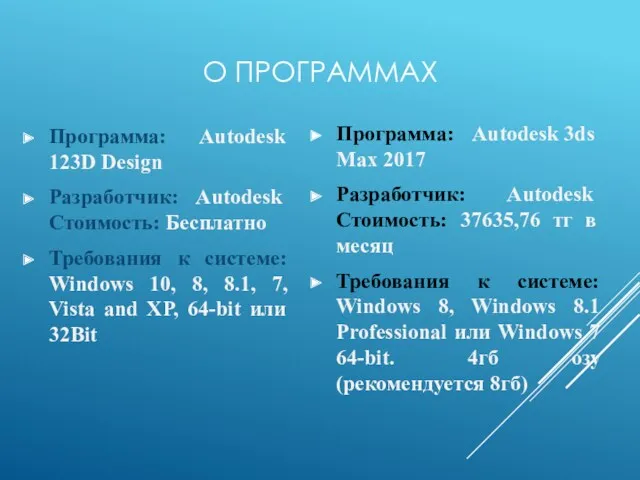 О ПРОГРАММАХ

Программа: Autodesk 123D Design

Разработчик: Autodesk Стоимость: Бесплатно

Требования к системе: Windows 10, 8, 8.1, 7, Vista and XP, 64-bit или 32Bit

Программа: Autodesk 3ds Max 2017

Разработчик: Autodesk Стоимость: 37635,76 тг в месяц

Требования к системе: Windows 8, Windows 8.1 Professional или Windows 7 64-bit. 4гб озу (рекомендуется 8гб)